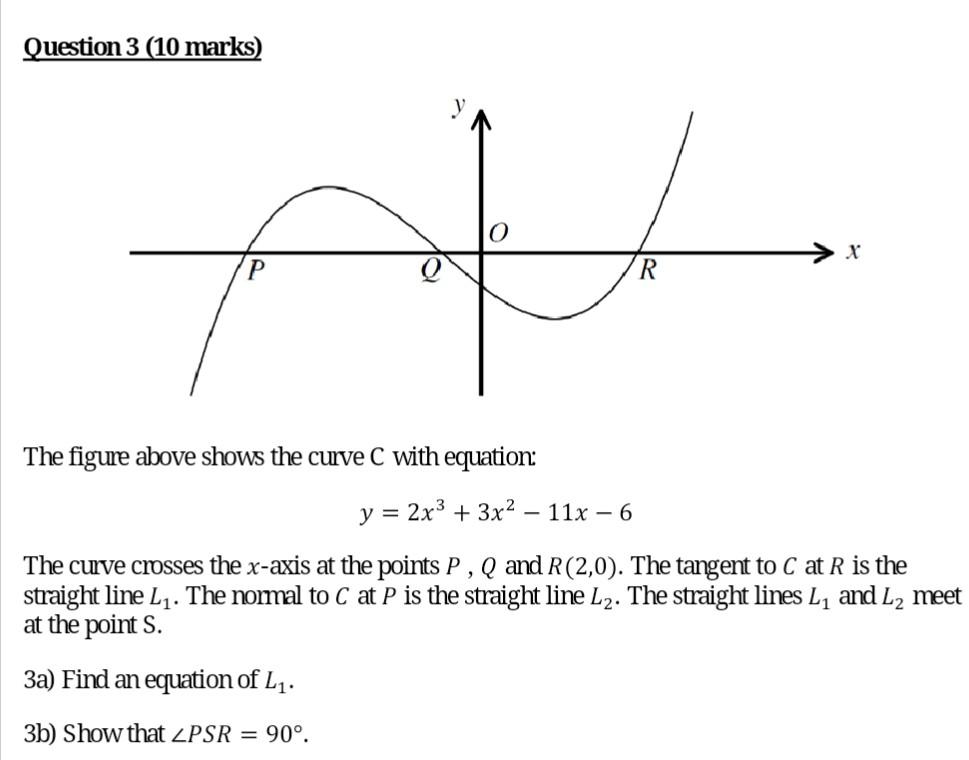 Question 3 (10 marks)

$y$

$O$

$x$

$P$

$Q$

$R$

The figure above shows the curve C with equation:

$y = 2x^3 + 3x^2 - 11x - 6$

The curve crosses the $x$-axis at the points $P$ , $Q$ and $R(2,0)$. The tangent to $C$ at $R$ is the straight line $L_1$. The normal to $C$ at $P$ is the straight line $L_2$. The straight lines $L_1$ and $L_2$ meet at the point S.

3a) Find an equation of $L_1$.

3b) Show that $\angle PSR = 90°$.